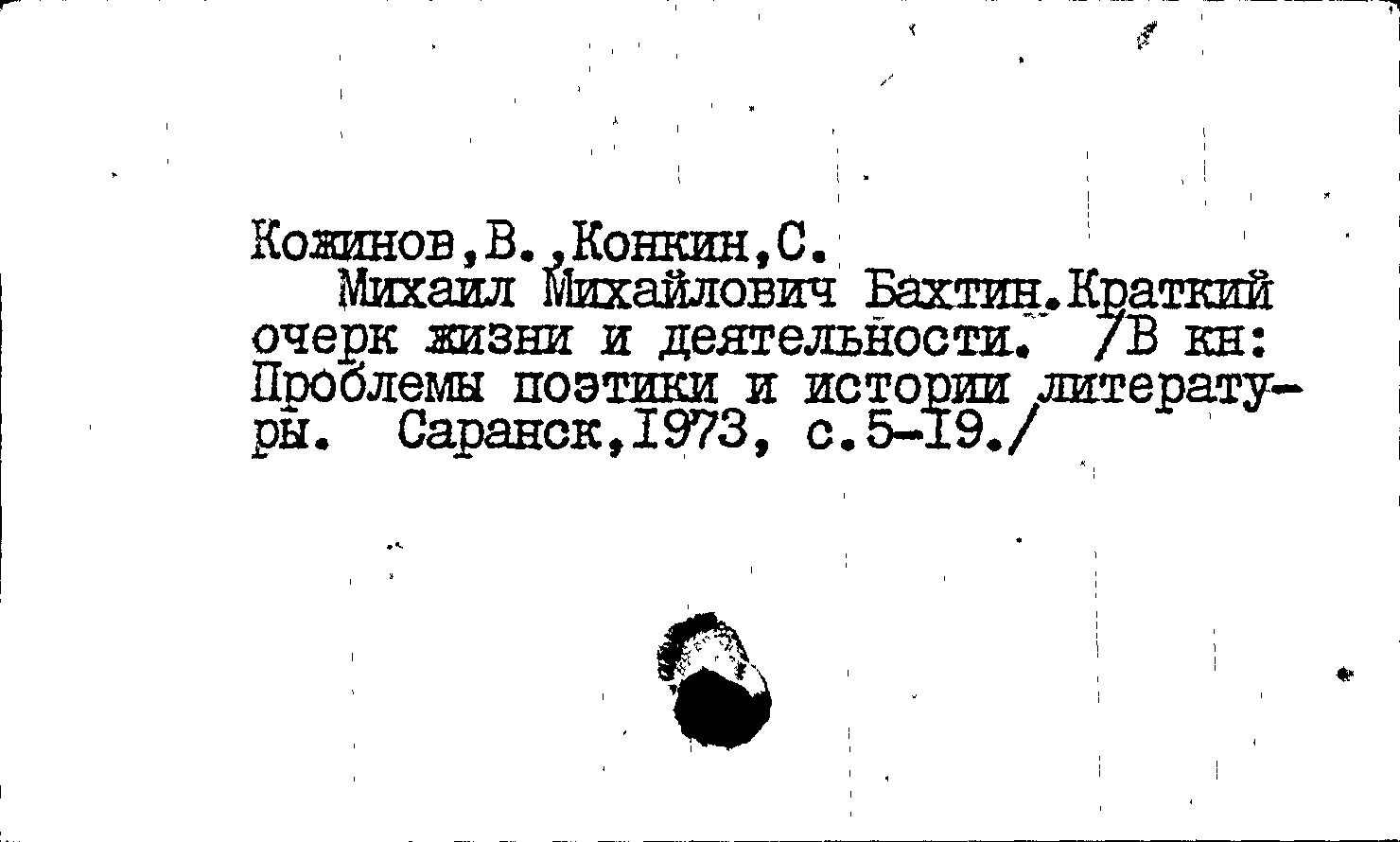 Кожинов,В.,Конкин,С.

Михаил Михайлович Бахтин.Краткий очерк жизни и деятельности. /В кн: Проблемы поэтики и истории литературы. Саранск,1973, с.5-19./